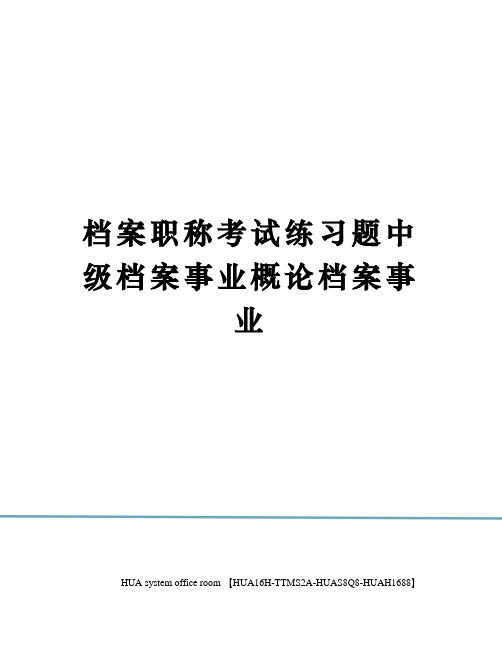 档案职称考试练习题中级档案事业概论档案事业

HUA system office room 【HUA16H-TTMS2A-HUAS8Q8-HUAH1688】